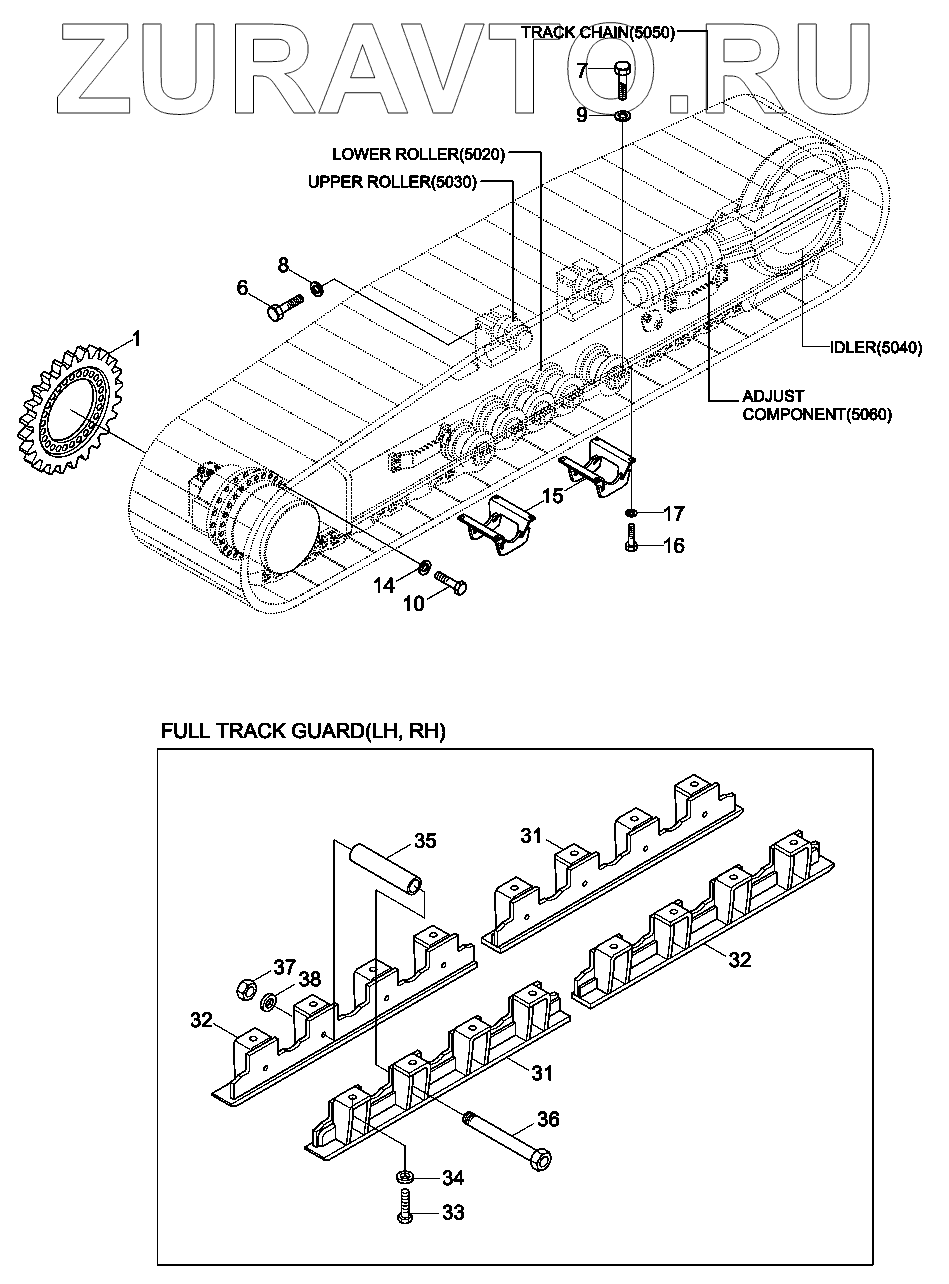 ZURAVTO.RU

TRACK CHAIN(5050)
7
9
LOWER ROLLER(5020)
UPPER ROLLER(5030)
8
6
1
IDLER(5040)
ADJUST COMPONENT(5060)
15
17
16
14
10

FULL TRACK GUARD(LH, RH)
35
31
37
38
32
32
31
36
34
33